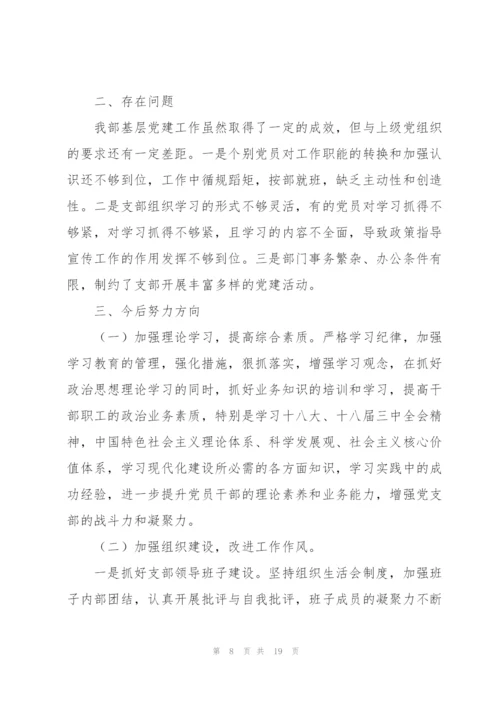 二、存在问题

我部基层党建工作虽然取得了一定的成效，但与上级党组织的要求还有一定差距。一是个别党员对工作职能的转换和加强认识还不够到位，工作中循规蹈矩，按部就班，缺乏主动性和创造性。二是支部组织学习的形式不够灵活，有的党员对学习抓得不够紧，对学习抓得不够紧，且学习的内容不全面，导致政策指导宣传工作的作用发挥不够到位。三是部门事务繁杂、办公条件有限，制约了支部开展丰富多样的党建活动。

三、今后努力方向

（一）加强理论学习，提高综合素质。严格学习纪律，加强学习教育的管理，强化措施，狠抓落实，增强学习观念，在抓好政治思想理论学习的同时，抓好业务知识的培训和学习，提高干部职工的政治业务素质，特别是学习十八大、十八届三中全会精神，中国特色社会主义理论体系、科学发展观、社会主义核心价值体系，学习现代化建设所必需的各方面知识，学习实践中的成功经验，进一步提升党员干部的理论素养和业务能力，增强党支部的战斗力和凝聚力。

（二）加强组织建设，改进工作作风。

一是抓好支部领导班子建设。坚持组织生活会制度，加强班子内部团结，认真开展批评与自我批评，班子成员的凝聚力不断

第 8 页 共 19 页